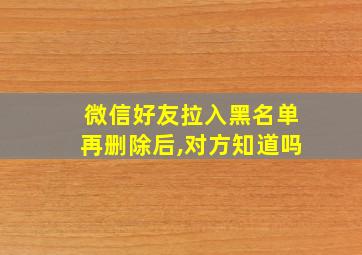 微信好友拉入黑名单再删除后,对方知道吗